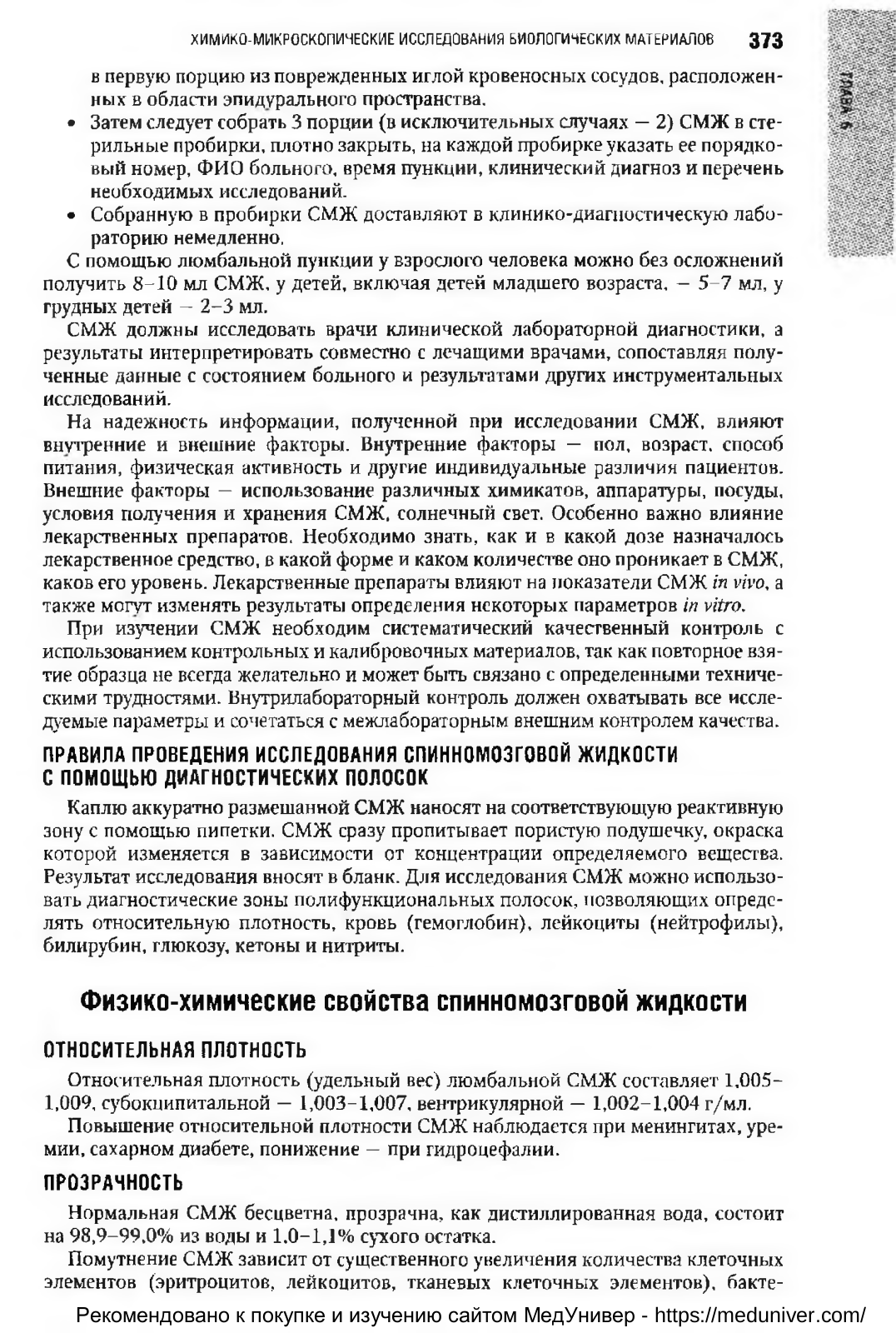 ХИМИКО-МИКРОСКОПИЧЕСКИЕ ИССЛЕДОВАНИЯ БИОЛОГИЧЕСКИХ МАТЕРИАЛОВ 373

ГЛАВА 6

в первую порцию из поврежденных иглой кровеносных сосудов, расположенных в области эпидурального пространства.

• Затем следует собрать 3 порции (в исключительных случаях — 2) СМЖ в стерильные пробирки, плотно закрыть, на каждой пробирке указать ее порядковый номер, ФИО больного, время пункции, клинический диагноз и перечень необходимых исследований.

• Собранную в пробирки СМЖ доставляют в клинико-диагностическую лабораторию немедленно.

С помощью люмбальной пункции у взрослого человека можно без осложнений получить 8–10 мл СМЖ, у детей, включая детей младшего возраста, — 5–7 мл, у грудных детей — 2–3 мл.

СМЖ должны исследовать врачи клинической лабораторной диагностики, а результаты интерпретировать совместно с лечащими врачами, сопоставляя полученные данные с состоянием больного и результатами других инструментальных исследований.

На надежность информации, полученной при исследовании СМЖ, влияют внутренние и внешние факторы. Внутренние факторы — пол, возраст, способ питания, физическая активность и другие индивидуальные различия пациентов. Внешние факторы — использование различных химикатов, аппаратуры, посуды, условия получения и хранения СМЖ, солнечный свет. Особенно важно влияние лекарственных препаратов. Необходимо знать, как и в какой дозе назначалось лекарственное средство, в какой форме и каком количестве оно проникает в СМЖ, каков его уровень. Лекарственные препараты влияют на показатели СМЖ in vivo, а также могут изменять результаты определения некоторых параметров in vitro.

При изучении СМЖ необходим систематический качественный контроль с использованием контрольных и калибровочных материалов, так как повторное взятие образца не всегда желательно и может быть связано с определенными техническими трудностями. Внутрилабораторный контроль должен охватывать все исследуемые параметры и сочетаться с межлабораторным внешним контролем качества.

ПРАВИЛА ПРОВЕДЕНИЯ ИССЛЕДОВАНИЯ СПИННОМОЗГОВОЙ ЖИДКОСТИ С ПОМОЩЬЮ ДИАГНОСТИЧЕСКИХ ПОЛОСОК

Каплю аккуратно размешанной СМЖ наносят на соответствующую реактивную зону с помощью пипетки. СМЖ сразу пропитывает пористую подушечку, окраска которой изменяется в зависимости от концентрации определяемого вещества. Результат исследования вносят в бланк. Для исследования СМЖ можно использовать диагностические зоны полифункциональных полосок, позволяющих определять относительную плотность, кровь (гемоглобин), лейкоциты (нейтрофилы), билирубин, глюкозу, кетоны и нитриты.

Физико-химические свойства спинномозговой жидкости

ОТНОСИТЕЛЬНАЯ ПЛОТНОСТЬ

Относительная плотность (удельный вес) люмбальной СМЖ составляет 1,005–1,009, субокципитальной — 1,003–1,007, вентрикулярной — 1,002–1,004 г/мл.

Повышение относительной плотности СМЖ наблюдается при менингитах, уремии, сахарном диабете, понижение — при гидроцефалии.

ПРОЗРАЧНОСТЬ

Нормальная СМЖ бесцветна, прозрачна, как дистиллированная вода, состоит на 98,9–99,0% из воды и 1,0–1,1% сухого остатка.

Помутнение СМЖ зависит от существенного увеличения количества клеточных элементов (эритроцитов, лейкоцитов, тканевых клеточных элементов), бакте-

Рекомендовано к покупке и изучению сайтом МедУнивер - https://meduniver.com/